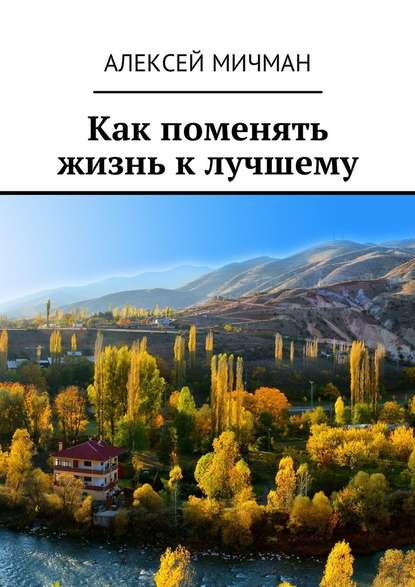 АЛЕКСЕЙ МИЧМАН

Как поменять жизнь к лучшему